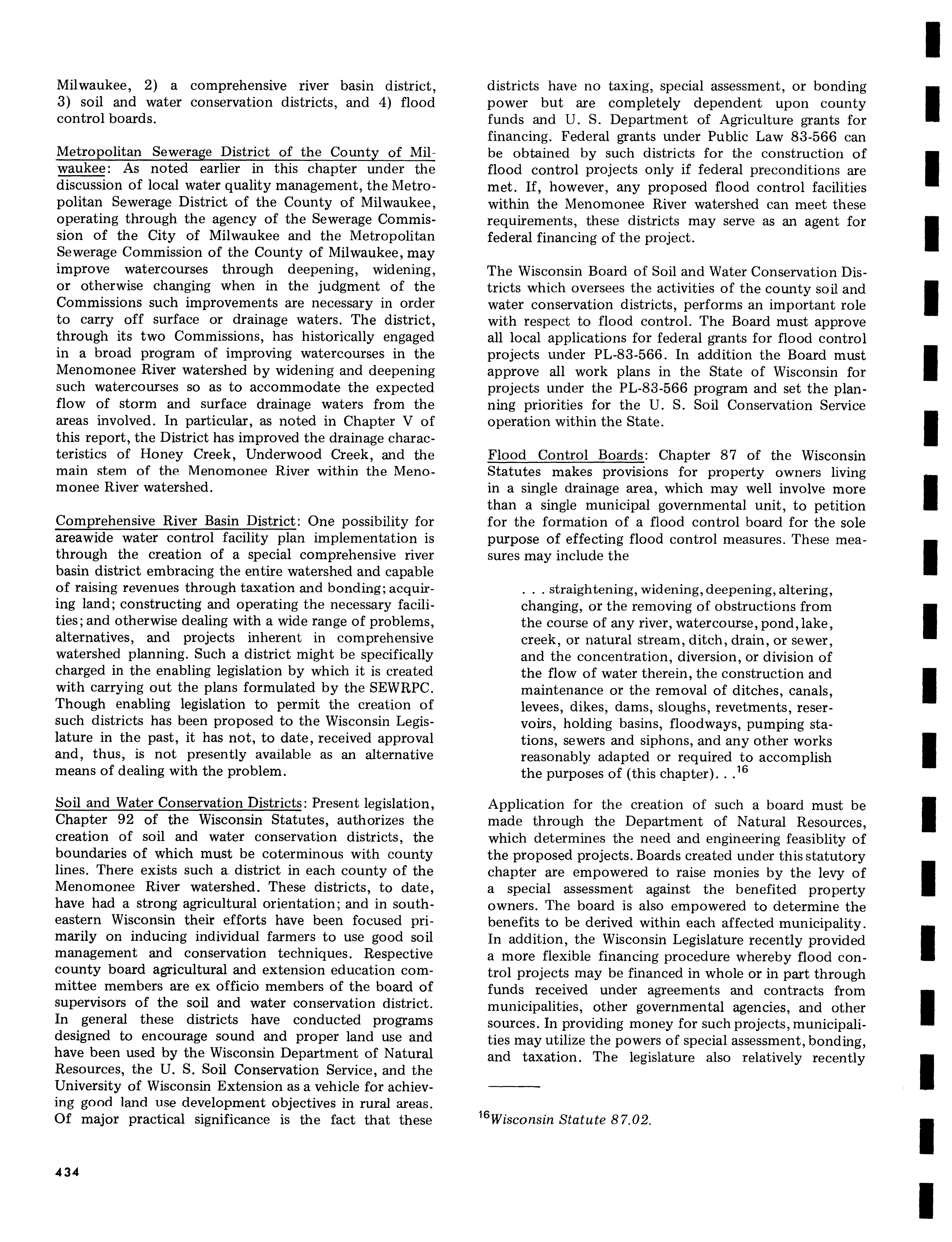 Milwaukee, 2) a comprehensive river basin district, 3) soil and water conservation districts, and 4) flood control boards.

Metropolitan Sewerage District of the County of Milwaukee: As noted earlier in this chapter under the discussion of local water quality management, the Metropolitan Sewerage District of the County of Milwaukee, operating through the agency of the Sewerage Commission of the City of Milwaukee and the Metropolitan Sewerage Commission of the County of Milwaukee, may improve watercourses through deepening, widening, or otherwise changing when in the judgment of the Commissions such improvements are necessary in order to carry off surface or drainage waters. The district, through its two Commissions, has historically engaged in a broad program of improving watercourses in the Menomonee River watershed by widening and deepening such watercourses so as to accommodate the expected flow of storm and surface drainage waters from the areas involved. In particular, as noted in Chapter V of this report, the District has improved the drainage characteristics of Honey Creek, Underwood Creek, and the main stem of the Menomonee River within the Menomonee River watershed.

Comprehensive River Basin District: One possibility for areawide water control facility plan implementation is through the creation of a special comprehensive river basin district embracing the entire watershed and capable of raising revenues through taxation and bonding; acquiring land; constructing and operating the necessary facilities; and otherwise dealing with a wide range of problems, alternatives, and projects inherent in comprehensive watershed planning. Such a district might be specifically charged in the enabling legislation by which it is created with carrying out the plans formulated by the SEWRPC. Though enabling legislation to permit the creation of such districts has been proposed to the Wisconsin Legislature in the past, it has not, to date, received approval and, thus, is not presently available as an alternative means of dealing with the problem.

Soil and Water Conservation Districts: Present legislation, Chapter 92 of the Wisconsin Statutes, authorizes the creation of soil and water conservation districts, the boundaries of which must be coterminous with county lines. There exists such a district in each county of the Menomonee River watershed. These districts, to date, have had a strong agricultural orientation; and in southeastern Wisconsin their efforts have been focused primarily on inducing individual farmers to use good soil management and conservation techniques. Respective county board agricultural and extension education committee members are ex officio members of the board of supervisors of the soil and water conservation district. In general these districts have conducted programs designed to encourage sound and proper land use and have been used by the Wisconsin Department of Natural Resources, the U. S. Soil Conservation Service, and the University of Wisconsin Extension as a vehicle for achieving good land use development objectives in rural areas. Of major practical significance is the fact that these districts have no taxing, special assessment, or bonding power but are completely dependent upon county funds and U. S. Department of Agriculture grants for financing. Federal grants under Public Law 83-566 can be obtained by such districts for the construction of flood control projects only if federal preconditions are met. If, however, any proposed flood control facilities within the Menomonee River watershed can meet these requirements, these districts may serve as an agent for federal financing of the project.

The Wisconsin Board of Soil and Water Conservation Districts which oversees the activities of the county soil and water conservation districts, performs an important role with respect to flood control. The Board must approve all local applications for federal grants for flood control projects under PL-83-566. In addition the Board must approve all work plans in the State of Wisconsin for projects under the PL-83-566 program and set the planning priorities for the U. S. Soil Conservation Service operation within the State.

Flood Control Boards: Chapter 87 of the Wisconsin Statutes makes provisions for property owners living in a single drainage area, which may well involve more than a single municipal governmental unit, to petition for the formation of a flood control board for the sole purpose of effecting flood control measures. These measures may include the

. . . straightening, widening, deepening, altering, changing, or the removing of obstructions from the course of any river, watercourse, pond, lake, creek, or natural stream, ditch, drain, or sewer, and the concentration, diversion, or division of the flow of water therein, the construction and maintenance or the removal of ditches, canals, levees, dikes, dams, sloughs, revetments, reservoirs, holding basins, floodways, pumping stations, sewers and siphons, and any other works reasonably adapted or required to accomplish the purposes of (this chapter). . .$^{16}$

Application for the creation of such a board must be made through the Department of Natural Resources, which determines the need and engineering feasiblity of the proposed projects. Boards created under this statutory chapter are empowered to raise monies by the levy of a special assessment against the benefited property owners. The board is also empowered to determine the benefits to be derived within each affected municipality. In addition, the Wisconsin Legislature recently provided a more flexible financing procedure whereby flood control projects may be financed in whole or in part through funds received under agreements and contracts from municipalities, other governmental agencies, and other sources. In providing money for such projects, municipalities may utilize the powers of special assessment, bonding, and taxation. The legislature also relatively recently

$^{16}$Wisconsin Statute 87.02.

434